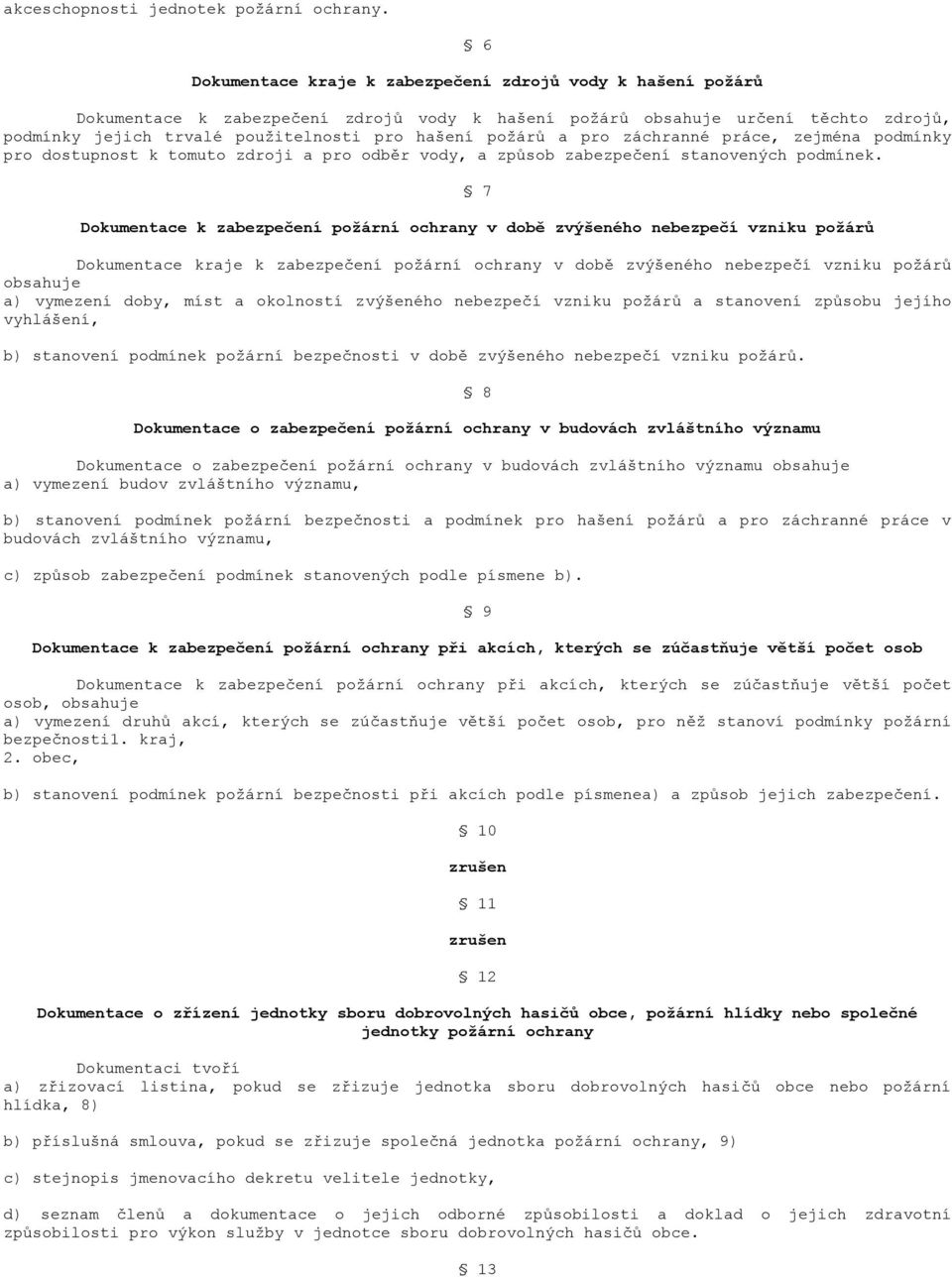 akceschopnosti jednotek požární ochrany.

§ 6

Dokumentace kraje k zabezpečení zdrojů vody k hašení požárů

Dokumentace k zabezpečení zdrojů vody k hašení požárů obsahuje určení těchto zdrojů, podmínky jejich trvalé použitelnosti pro hašení požárů a pro záchranné práce, zejména podmínky pro dostupnost k tomuto zdroji a pro odběr vody, a způsob zabezpečení stanovených podmínek.

§ 7

Dokumentace k zabezpečení požární ochrany v době zvýšeného nebezpečí vzniku požárů

Dokumentace kraje k zabezpečení požární ochrany v době zvýšeného nebezpečí vzniku požárů obsahuje
a) vymezení doby, míst a okolností zvýšeného nebezpečí vzniku požárů a stanovení způsobu jejího vyhlášení,

b) stanovení podmínek požární bezpečnosti v době zvýšeného nebezpečí vzniku požárů.

§ 8

Dokumentace o zabezpečení požární ochrany v budovách zvláštního významu

Dokumentace o zabezpečení požární ochrany v budovách zvláštního významu obsahuje
a) vymezení budov zvláštního významu,

b) stanovení podmínek požární bezpečnosti a podmínek pro hašení požárů a pro záchranné práce v budovách zvláštního významu,

c) způsob zabezpečení podmínek stanovených podle písmene b).

§ 9

Dokumentace k zabezpečení požární ochrany při akcích, kterých se zúčastňuje větší počet osob

Dokumentace k zabezpečení požární ochrany při akcích, kterých se zúčastňuje větší počet osob, obsahuje
a) vymezení druhů akcí, kterých se zúčastňuje větší počet osob, pro něž stanoví podmínky požární bezpečnosti1. kraj,
2. obec,

b) stanovení podmínek požární bezpečnosti při akcích podle písmenea) a způsob jejich zabezpečení.

§ 10

zrušen

§ 11

zrušen

§ 12

Dokumentace o zřízení jednotky sboru dobrovolných hasičů obce, požární hlídky nebo společné jednotky požární ochrany

Dokumentaci tvoří
a) zřizovací listina, pokud se zřizuje jednotka sboru dobrovolných hasičů obce nebo požární hlídka, 8)

b) příslušná smlouva, pokud se zřizuje společná jednotka požární ochrany, 9)

c) stejnopis jmenovacího dekretu velitele jednotky,

d) seznam členů a dokumentace o jejich odborné způsobilosti a doklad o jejich zdravotní způsobilosti pro výkon služby v jednotce sboru dobrovolných hasičů obce.

§ 13